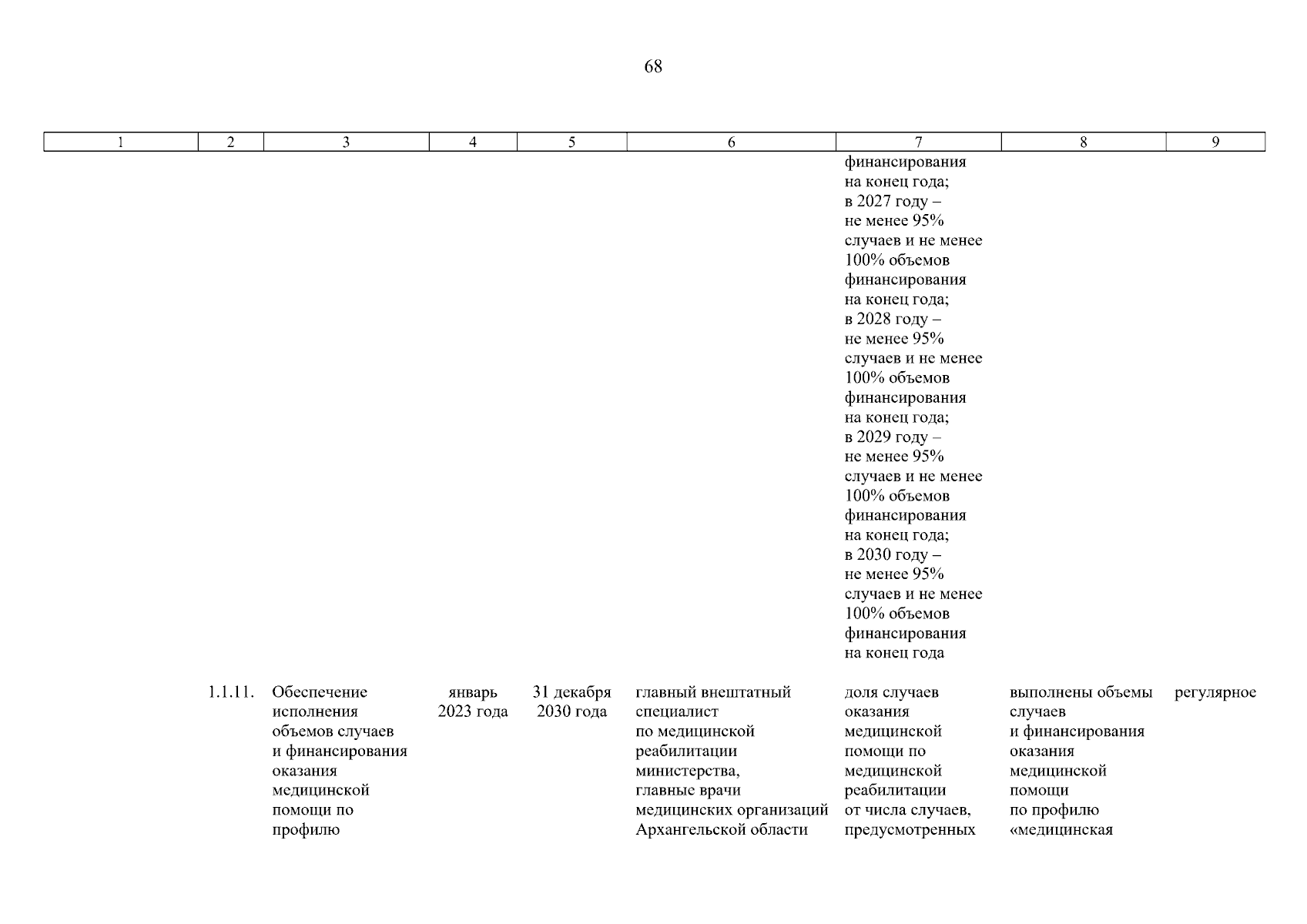 68

| 1 | 2 | 3 | 4 | 5 | 6 | 7 | 8 | 9 |
|---|---|---|---|---|---|---|---|---|
|  |  |  |  |  |  | финансирования на конец года; в 2027 году – не менее 95% случаев и не менее 100% объемов финансирования на конец года; в 2028 году – не менее 95% случаев и не менее 100% объемов финансирования на конец года; в 2029 году – не менее 95% случаев и не менее 100% объемов финансирования на конец года; в 2030 году – не менее 95% случаев и не менее 100% объемов финансирования на конец года |  |  |
|  | 1.1.11. | Обеспечение исполнения объемов случаев и финансирования оказания медицинской помощи по профилю | январь 2023 года | 31 декабря 2030 года | главный внештатный специалист по медицинской реабилитации министерства, главные врачи медицинских организаций Архангельской области | доля случаев оказания медицинской помощи по медицинской реабилитации от числа случаев, предусмотренных | выполнены объемы случаев и финансирования оказания медицинской помощи по профилю «медицинская | регулярное |